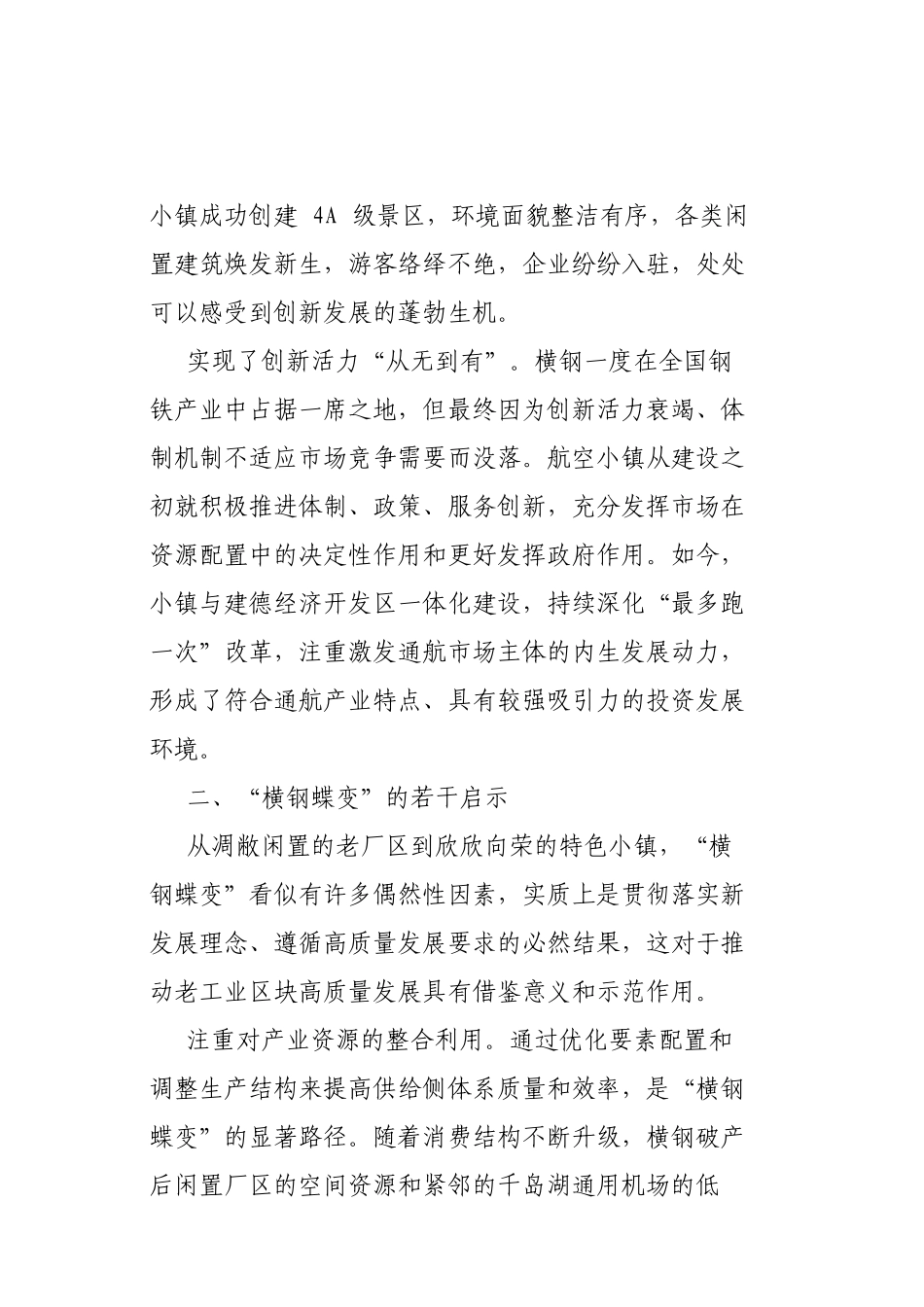 小镇成功创建 4A 级景区，环境面貌整洁有序，各类闲置建筑焕发新生，游客络绎不绝，企业纷纷入驻，处处可以感受到创新发展的蓬勃生机。

实现了创新活力“从无到有”。横钢一度在全国钢铁产业中占据一席之地，但最终因为创新活力衰竭、体制机制不适应市场竞争需要而没落。航空小镇从建设之初就积极推进体制、政策、服务创新，充分发挥市场在资源配置中的决定性作用和更好发挥政府作用。如今，小镇与建德经济开发区一体化建设，持续深化“最多跑一次”改革，注重激发通航市场主体的内生发展动力，形成了符合通航产业特点、具有较强吸引力的投资发展环境。

二、“横钢蝶变”的若干启示

从凋敝闲置的老厂区到欣欣向荣的特色小镇，“横钢蝶变”看似有许多偶然性因素，实质上是贯彻落实新发展理念、遵循高质量发展要求的必然结果，这对于推动老工业区块高质量发展具有借鉴意义和示范作用。

注重对产业资源的整合利用。通过优化要素配置和调整生产结构来提高供给侧体系质量和效率，是“横钢蝶变”的显著路径。随着消费结构不断升级，横钢破产后闲置厂区的空间资源和紧邻的千岛湖通用机场的低